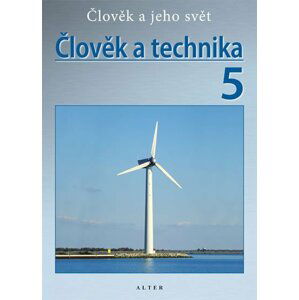 Člověk a jeho svět

Člověk a technika

5

ALTER